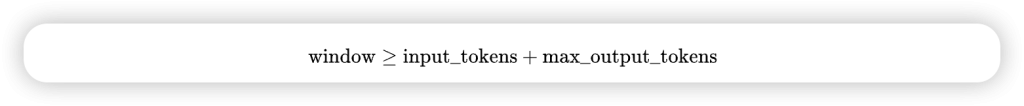 $\text{window} \geq \text{input\_tokens} + \text{max\_output\_tokens}$